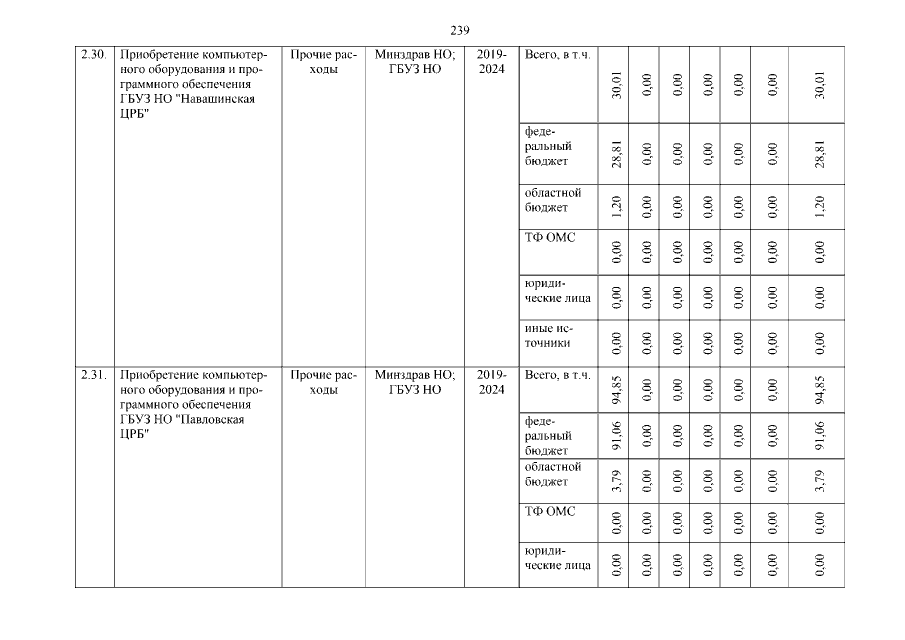 239

| 2.30. | Приобретение компьютерного оборудования и программного обеспечения ГБУЗ НО "Навашинская ЦРБ" | Прочие расходы | Минздрав НО; ГБУЗ НО | 2019-2024 | Всего, в т.ч. | 30,01 | 0,00 | 0,00 | 0,00 | 0,00 | 0,00 | 30,01 |
|---|---|---|---|---|---|---|---|---|---|---|---|---|
| | | | | | федеральный бюджет | 28,81 | 0,00 | 0,00 | 0,00 | 0,00 | 0,00 | 28,81 |
| | | | | | областной бюджет | 1,20 | 0,00 | 0,00 | 0,00 | 0,00 | 0,00 | 1,20 |
| | | | | | ТФ ОМС | 0,00 | 0,00 | 0,00 | 0,00 | 0,00 | 0,00 | 0,00 |
| | | | | | юридические лица | 0,00 | 0,00 | 0,00 | 0,00 | 0,00 | 0,00 | 0,00 |
| | | | | | иные источники | 0,00 | 0,00 | 0,00 | 0,00 | 0,00 | 0,00 | 0,00 |
| 2.31. | Приобретение компьютерного оборудования и программного обеспечения ГБУЗ НО "Павловская ЦРБ" | Прочие расходы | Минздрав НО; ГБУЗ НО | 2019-2024 | Всего, в т.ч. | 94,85 | 0,00 | 0,00 | 0,00 | 0,00 | 0,00 | 94,85 |
| | | | | | федеральный бюджет | 91,06 | 0,00 | 0,00 | 0,00 | 0,00 | 0,00 | 91,06 |
| | | | | | областной бюджет | 3,79 | 0,00 | 0,00 | 0,00 | 0,00 | 0,00 | 3,79 |
| | | | | | ТФ ОМС | 0,00 | 0,00 | 0,00 | 0,00 | 0,00 | 0,00 | 0,00 |
| | | | | | юридические лица | 0,00 | 0,00 | 0,00 | 0,00 | 0,00 | 0,00 | 0,00 |